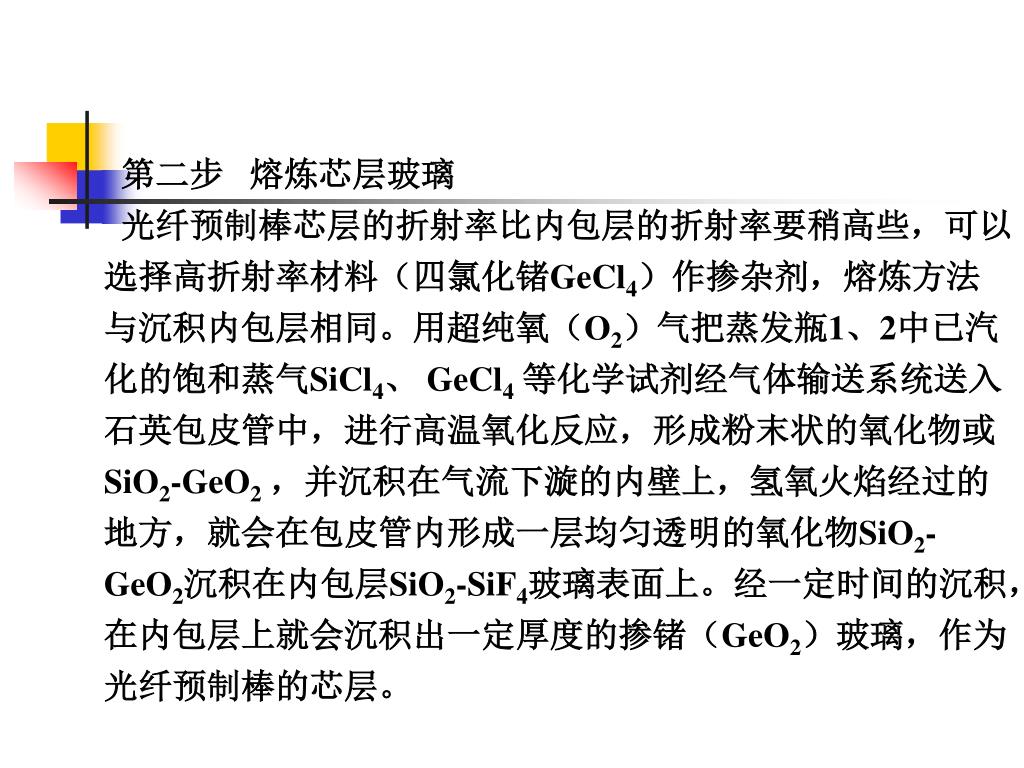 第二步 熔炼芯层玻璃

光纤预制棒芯层的折射率比内包层的折射率要稍高些，可以选择高折射率材料（四氯化锗$GeCl_4$）作掺杂剂，熔炼方法与沉积内包层相同。用超纯氧（$O_2$）气把蒸发瓶1、2中已汽化的饱和蒸气$SiCl_4$、 $GeCl_4$ 等化学试剂经气体输送系统送入石英包皮管中，进行高温氧化反应，形成粉末状的氧化物或$SiO_2$-$GeO_2$ ，并沉积在气流下漩的内壁上，氢氧火焰经过的地方，就会在包皮管内形成一层均匀透明的氧化物$SiO_2$-$GeO_2$沉积在内包层$SiO_2$-$SiF_4$玻璃表面上。经一定时间的沉积，在内包层上就会沉积出一定厚度的掺锗（$GeO_2$）玻璃，作为光纤预制棒的芯层。